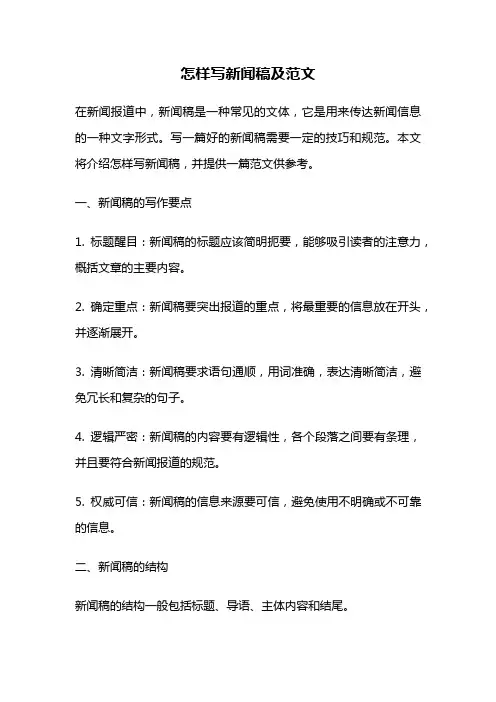 怎样写新闻稿及范文

在新闻报道中，新闻稿是一种常见的文体，它是用来传达新闻信息的一种文字形式。写一篇好的新闻稿需要一定的技巧和规范。本文将介绍怎样写新闻稿，并提供一篇范文供参考。

一、新闻稿的写作要点

1. 标题醒目：新闻稿的标题应该简明扼要，能够吸引读者的注意力，概括文章的主要内容。

2. 确定重点：新闻稿要突出报道的重点，将最重要的信息放在开头，并逐渐展开。

3. 清晰简洁：新闻稿要求语句通顺，用词准确，表达清晰简洁，避免冗长和复杂的句子。

4. 逻辑严密：新闻稿的内容要有逻辑性，各个段落之间要有条理，并且要符合新闻报道的规范。

5. 权威可信：新闻稿的信息来源要可信，避免使用不明确或不可靠的信息。

二、新闻稿的结构

新闻稿的结构一般包括标题、导语、主体内容和结尾。